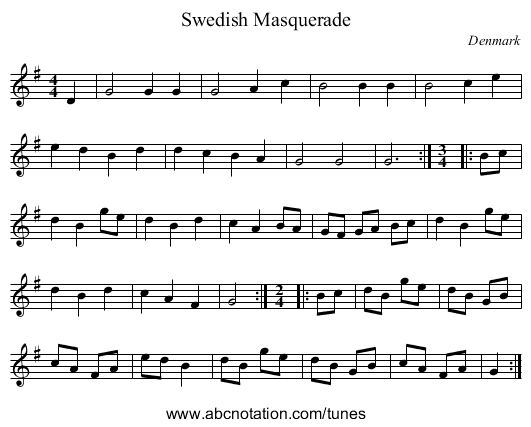 Swedish Masquerade

Denmark

$\frac{4}{4}$

$\frac{3}{4}$

$\frac{2}{4}$

www.abcnotation.com/tunes